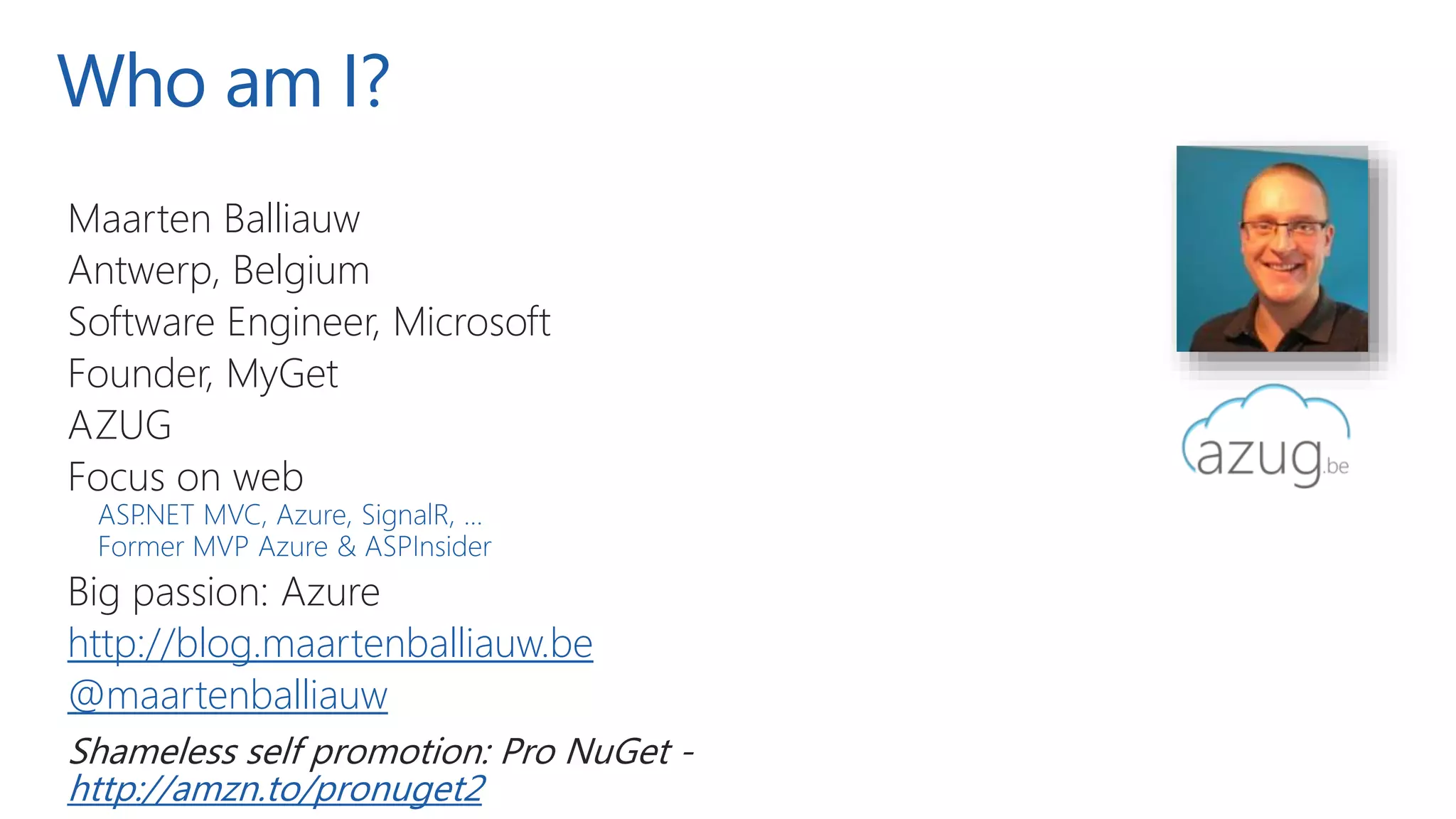 Who am I?

Maarten Balliauw

Antwerp, Belgium

Software Engineer, Microsoft

Founder, MyGet

AZUG

Focus on web

ASP.NET MVC, Azure, SignalR, ...

Former MVP Azure & ASPInsider

Big passion: Azure

http://blog.maartenballiauw.be

@maartenballiauw

Shameless self promotion: Pro NuGet - http://amzn.to/pronuget2

azug.be